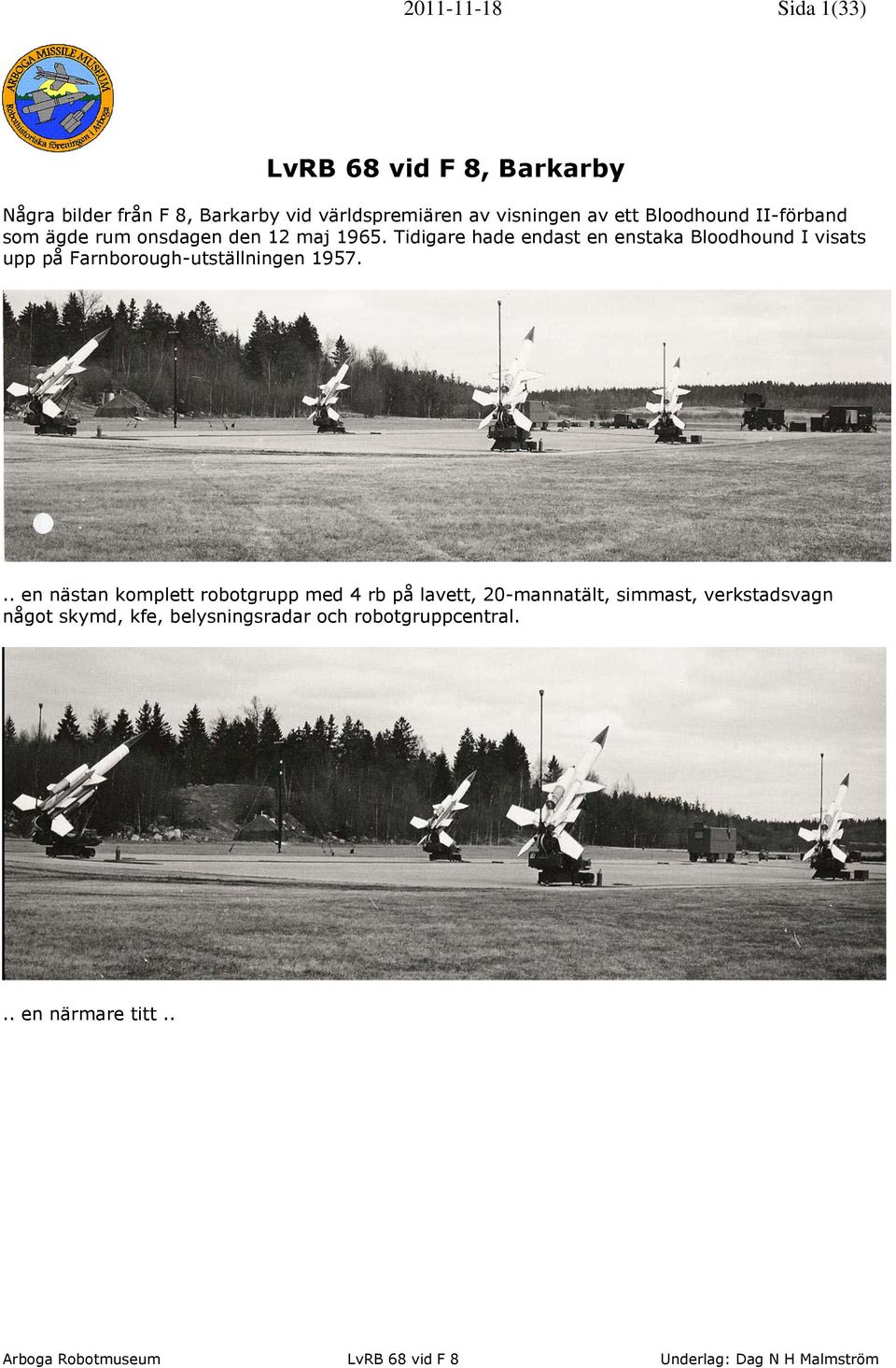 2011-11-18 Sida 1(33)

ARBOGA MISSILE MUSEUM
Robothistoriska föreningen i Arboga

LvRB 68 vid F 8, Barkarby

Några bilder från F 8, Barkarby vid världspremiären av visningen av ett Bloodhound II-förband som ägde rum onsdagen den 12 maj 1965. Tidigare hade endast en enstaka Bloodhound I visats upp på Farnborough-utställningen 1957.

.. en nästan komplett robotgrupp med 4 rb på lavett, 20-mannatält, simmast, verkstadsvagn något skymd, kfe, belysningsradar och robotgruppcentral.

.. en närmare titt ..

Arboga Robotmuseum LvRB 68 vid F 8 Underlag: Dag N H Malmström